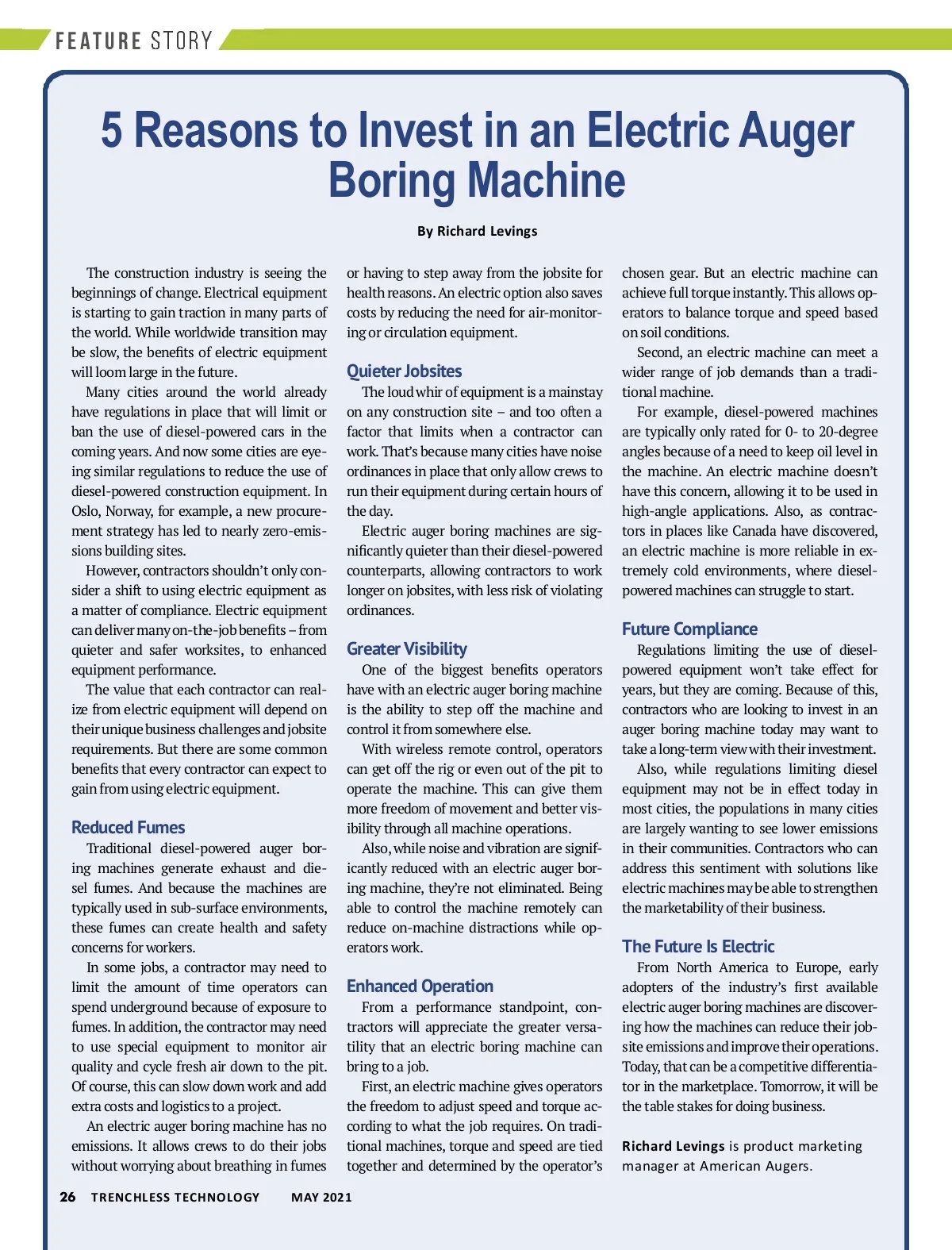 FEATURE STORY

5 Reasons to Invest in an Electric Auger Boring Machine

By Richard Levings

The construction industry is seeing the beginnings of change. Electrical equipment is starting to gain traction in many parts of the world. While worldwide transition may be slow, the benefits of electric equipment will loom large in the future.

Many cities around the world already have regulations in place that will limit or ban the use of diesel-powered cars in the coming years. And now some cities are eyeing similar regulations to reduce the use of diesel-powered construction equipment. In Oslo, Norway, for example, a new procurement strategy has led to nearly zero-emissions building sites.

However, contractors shouldn't only consider a shift to using electric equipment as a matter of compliance. Electric equipment can deliver many on-the-job benefits – from quieter and safer worksites, to enhanced equipment performance.

The value that each contractor can realize from electric equipment will depend on their unique business challenges and jobsite requirements. But there are some common benefits that every contractor can expect to gain from using electric equipment.

Reduced Fumes

Traditional diesel-powered auger boring machines generate exhaust and diesel fumes. And because the machines are typically used in sub-surface environments, these fumes can create health and safety concerns for workers.

In some jobs, a contractor may need to limit the amount of time operators can spend underground because of exposure to fumes. In addition, the contractor may need to use special equipment to monitor air quality and cycle fresh air down to the pit. Of course, this can slow down work and add extra costs and logistics to a project.

An electric auger boring machine has no emissions. It allows crews to do their jobs without worrying about breathing in fumes or having to step away from the jobsite for health reasons. An electric option also saves costs by reducing the need for air-monitoring or circulation equipment.

Quieter Jobsites

The loud whir of equipment is a mainstay on any construction site – and too often a factor that limits when a contractor can work. That's because many cities have noise ordinances in place that only allow crews to run their equipment during certain hours of the day.

Electric auger boring machines are significantly quieter than their diesel-powered counterparts, allowing contractors to work longer on jobsites, with less risk of violating ordinances.

Greater Visibility

One of the biggest benefits operators have with an electric auger boring machine is the ability to step off the machine and control it from somewhere else.

With wireless remote control, operators can get off the rig or even out of the pit to operate the machine. This can give them more freedom of movement and better visibility through all machine operations.

Also, while noise and vibration are significantly reduced with an electric auger boring machine, they're not eliminated. Being able to control the machine remotely can reduce on-machine distractions while operators work.

Enhanced Operation

From a performance standpoint, contractors will appreciate the greater versatility that an electric boring machine can bring to a job.

First, an electric machine gives operators the freedom to adjust speed and torque according to what the job requires. On traditional machines, torque and speed are tied together and determined by the operator's chosen gear. But an electric machine can achieve full torque instantly. This allows operators to balance torque and speed based on soil conditions.

Second, an electric machine can meet a wider range of job demands than a traditional machine.

For example, diesel-powered machines are typically only rated for 0- to 20-degree angles because of a need to keep oil level in the machine. An electric machine doesn't have this concern, allowing it to be used in high-angle applications. Also, as contractors in places like Canada have discovered, an electric machine is more reliable in extremely cold environments, where diesel-powered machines can struggle to start.

Future Compliance

Regulations limiting the use of diesel-powered equipment won't take effect for years, but they are coming. Because of this, contractors who are looking to invest in an auger boring machine today may want to take a long-term view with their investment.

Also, while regulations limiting diesel equipment may not be in effect today in most cities, the populations in many cities are largely wanting to see lower emissions in their communities. Contractors who can address this sentiment with solutions like electric machines may be able to strengthen the marketability of their business.

The Future Is Electric

From North America to Europe, early adopters of the industry's first available electric auger boring machines are discovering how the machines can reduce their jobsite emissions and improve their operations. Today, that can be a competitive differentiator in the marketplace. Tomorrow, it will be the table stakes for doing business.

Richard Levings is product marketing manager at American Augers.

26 TRENCHLESS TECHNOLOGY MAY 2021